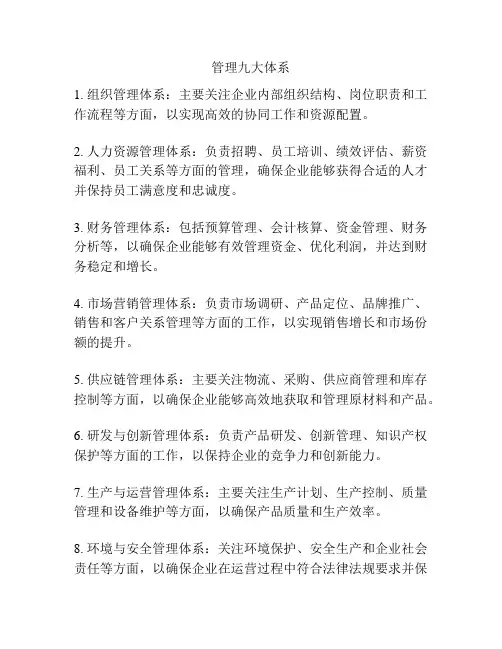 管理九大体系

1. 组织管理体系：主要关注企业内部组织结构、岗位职责和工作流程等方面，以实现高效的协同工作和资源配置。

2. 人力资源管理体系：负责招聘、员工培训、绩效评估、薪资福利、员工关系等方面的管理，确保企业能够获得合适的人才并保持员工满意度和忠诚度。

3. 财务管理体系：包括预算管理、会计核算、资金管理、财务分析等，以确保企业能够有效管理资金、优化利润，并达到财务稳定和增长。

4. 市场营销管理体系：负责市场调研、产品定位、品牌推广、销售和客户关系管理等方面的工作，以实现销售增长和市场份额的提升。

5. 供应链管理体系：主要关注物流、采购、供应商管理和库存控制等方面，以确保企业能够高效地获取和管理原材料和产品。

6. 研发与创新管理体系：负责产品研发、创新管理、知识产权保护等方面的工作，以保持企业的竞争力和创新能力。

7. 生产与运营管理体系：主要关注生产计划、生产控制、质量管理和设备维护等方面，以确保产品质量和生产效率。

8. 环境与安全管理体系：关注环境保护、安全生产和企业社会责任等方面，以确保企业在运营过程中符合法律法规要求并保